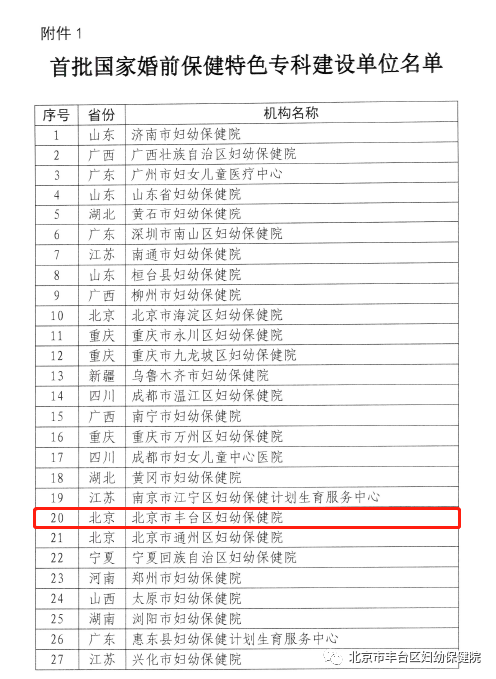 附件 1

首批国家婚前保健特色专科建设单位名单

| 序号 | 省份 | 机构名称 |
|---|---|---|
| 1 | 山东 | 济南市妇幼保健院 |
| 2 | 广西 | 广西壮族自治区妇幼保健院 |
| 3 | 广东 | 广州市妇女儿童医疗中心 |
| 4 | 山东 | 山东省妇幼保健院 |
| 5 | 湖北 | 黄石市妇幼保健院 |
| 6 | 广东 | 深圳市南山区妇幼保健院 |
| 7 | 江苏 | 南通市妇幼保健院 |
| 8 | 山东 | 桓台县妇幼保健院 |
| 9 | 广西 | 柳州市妇幼保健院 |
| 10 | 北京 | 北京市海淀区妇幼保健院 |
| 11 | 重庆 | 重庆市永川区妇幼保健院 |
| 12 | 重庆 | 重庆市九龙坡区妇幼保健院 |
| 13 | 新疆 | 乌鲁木齐市妇幼保健院 |
| 14 | 四川 | 成都市温江区妇幼保健院 |
| 15 | 广西 | 南宁市妇幼保健院 |
| 16 | 重庆 | 重庆市万州区妇幼保健院 |
| 17 | 四川 | 成都市妇女儿童中心医院 |
| 18 | 湖北 | 黄冈市妇幼保健院 |
| 19 | 江苏 | 南京市江宁区妇幼保健计划生育服务中心 |
| 20 | 北京 | 北京市丰台区妇幼保健院 |
| 21 | 北京 | 北京市通州区妇幼保健院 |
| 22 | 宁夏 | 宁夏回族自治区妇幼保健院 |
| 23 | 河南 | 郑州市妇幼保健院 |
| 24 | 山西 | 太原市妇幼保健院 |
| 25 | 湖南 | 浏阳市妇幼保健院 |
| 26 | 广东 | 惠东县妇幼保健计划生育服务中心 |
| 27 | 江苏 | 兴化市妇幼保健院 |

北京市丰台区妇幼保健院